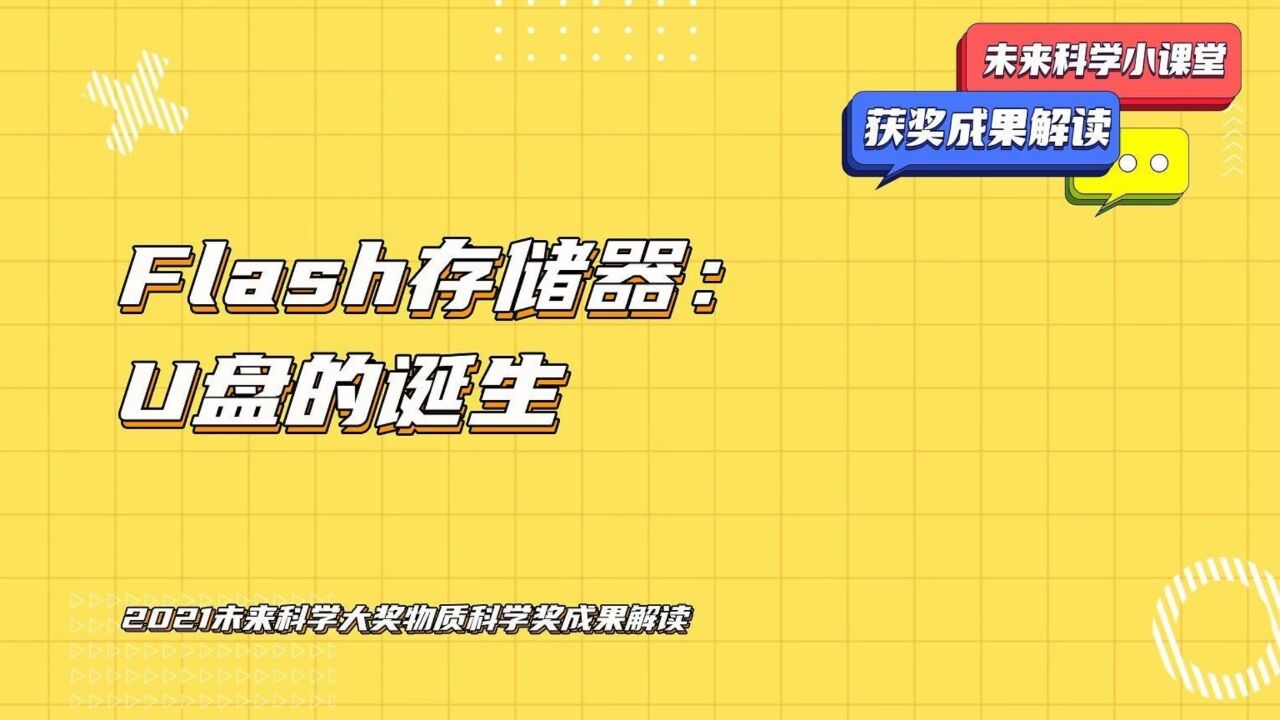 未来科学小课堂

获奖成果解读

Flash存储器：
U盘的诞生

2021未来科学大奖物质科学奖成果解读